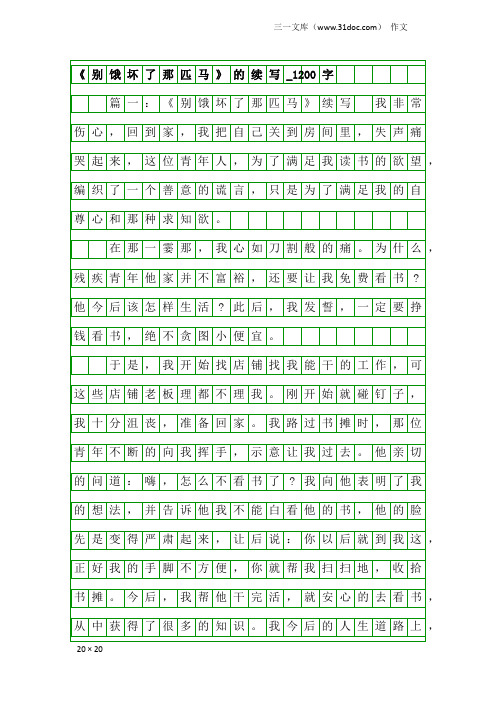 三一文库（www.31doc.com） 作文

《别饿坏了那匹马》的续写_1200字

篇一：《别饿坏了那匹马》续写 我非常伤心，回到家，我把自己关到房间里，失声痛哭起来，这位青年人，为了满足我读书的欲望，编织了一个善意的谎言，只是为了满足我的自尊心和那种求知欲。

在那一霎那，我心如刀割般的痛。为什么，残疾青年他家并不富裕，还要让我免费看书？他今后该怎样生活？此后，我发誓，一定要挣钱看书，绝不贪图小便宜。

于是，我开始找店铺找我能干的工作，可这些店铺老板理都不理我。刚开始就碰钉子，我十分沮丧，准备回家。我路过书摊时，那位青年不断的向我挥手，示意让我过去。他亲切的问道：嗨，怎么不看书了？我向他表明了我的想法，并告诉他我不能白看他的书，他的脸先是变得严肃起来，让后说：你以后就到我这，正好我的手脚不方便，你就帮我扫扫地，收拾书摊。今后，我帮他干完活，就安心的去看书，从中获得了很多的知识。我今后的人生道路上，

20×20